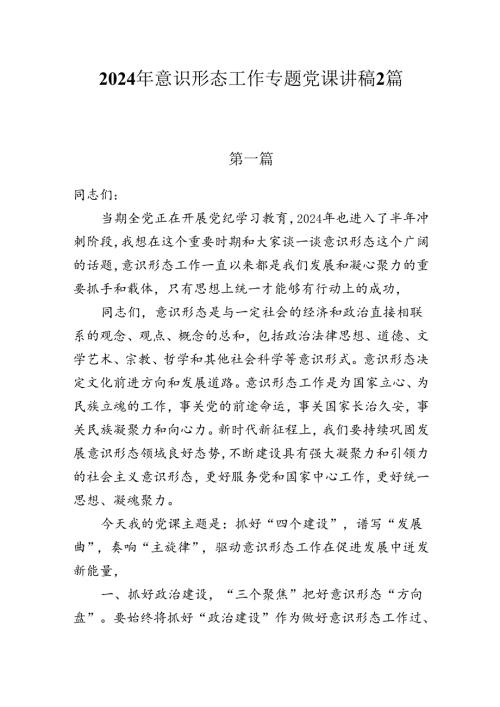 2024年意识形态工作专题党课讲稿2篇

第一篇

同志们：

当期全党正在开展党纪学习教育，2024年也进入了半年冲刺阶段，我想在这个重要时期和大家谈一谈意识形态这个广阔的话题，意识形态工作一直以来都是我们发展和凝心聚力的重要抓手和载体，只有思想上统一才能够有行动上的成功，

同志们，意识形态是与一定社会的经济和政治直接相联系的观念、观点、概念的总和，包括政治法律思想、道德、文学艺术、宗教、哲学和其他社会科学等意识形式。意识形态决定文化前进方向和发展道路。意识形态工作是为国家立心、为民族立魂的工作，事关党的前途命运，事关国家长治久安，事关民族凝聚力和向心力。新时代新征程上，我们要持续巩固发展意识形态领域良好态势，不断建设具有强大凝聚力和引领力的社会主义意识形态，更好服务党和国家中心工作，更好统一思想、凝魂聚力。

今天我的党课主题是：抓好“四个建设”，谱写“发展曲”，奏响“主旋律”，驱动意识形态工作在促进发展中迸发新能量，

一、抓好政治建设，“三个聚焦”把好意识形态“方向盘”。要始终将抓好“政治建设”作为做好意识形态工作过、